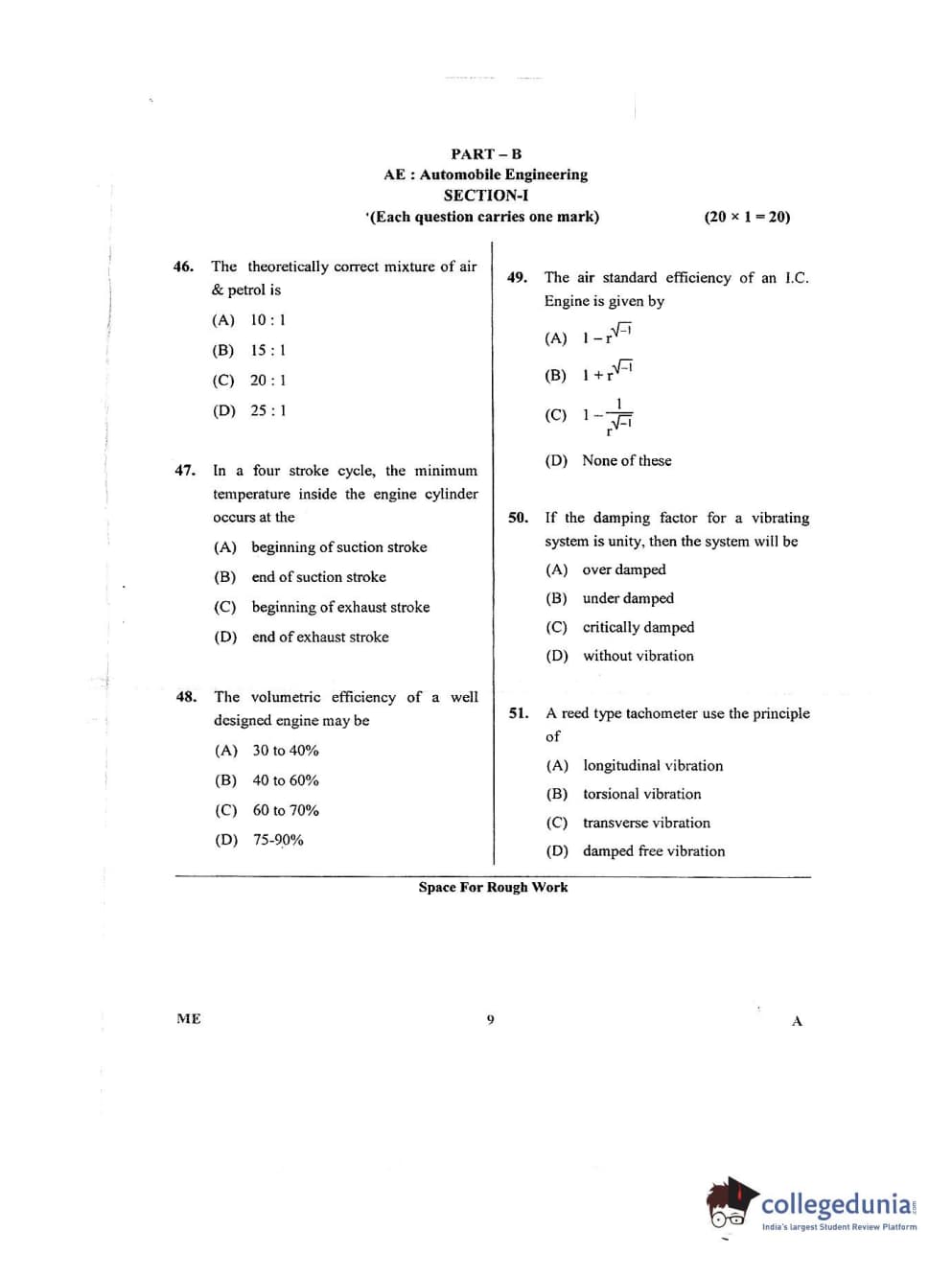 PART – B
AE : Automobile Engineering
SECTION-I
'(Each question carries one mark) (20 × 1 = 20)

46. The theoretically correct mixture of air & petrol is
(A) 10 : 1
(B) 15 : 1
(C) 20 : 1
(D) 25 : 1

47. In a four stroke cycle, the minimum temperature inside the engine cylinder occurs at the
(A) beginning of suction stroke
(B) end of suction stroke
(C) beginning of exhaust stroke
(D) end of exhaust stroke

48. The volumetric efficiency of a well designed engine may be
(A) 30 to 40%
(B) 40 to 60%
(C) 60 to 70%
(D) 75-90%

49. The air standard efficiency of an I.C. Engine is given by
(A) $1 - r^{\sqrt{-1}}$
(B) $1 + r^{\sqrt{-1}}$
(C) $1 - \frac{1}{r^{\sqrt{-1}}}$
(D) None of these

50. If the damping factor for a vibrating system is unity, then the system will be
(A) over damped
(B) under damped
(C) critically damped
(D) without vibration

51. A reed type tachometer use the principle of
(A) longitudinal vibration
(B) torsional vibration
(C) transverse vibration
(D) damped free vibration

Space For Rough Work

ME 9 A

collegedunia
India's largest Student Review Platform